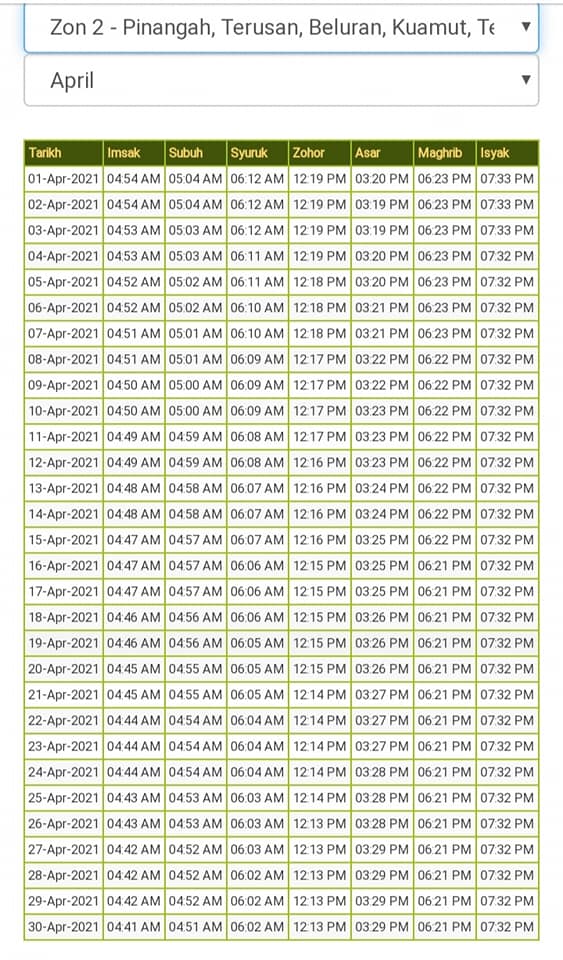 Zon 2 - Pinangah, Terusan, Beluran, Kuamut, Te

April

| Tarikh | Imsak | Subuh | Syuruk | Zohor | Asar | Maghrib | Isyak |
|---|---|---|---|---|---|---|---|
| 01-Apr-2021 | 04:54 AM | 05:04 AM | 06:12 AM | 12:19 PM | 03:20 PM | 06:23 PM | 07:33 PM |
| 02-Apr-2021 | 04:54 AM | 05:04 AM | 06:12 AM | 12:19 PM | 03:19 PM | 06:23 PM | 07:33 PM |
| 03-Apr-2021 | 04:53 AM | 05:03 AM | 06:12 AM | 12:19 PM | 03:19 PM | 06:23 PM | 07:33 PM |
| 04-Apr-2021 | 04:53 AM | 05:03 AM | 06:11 AM | 12:19 PM | 03:20 PM | 06:23 PM | 07:32 PM |
| 05-Apr-2021 | 04:52 AM | 05:02 AM | 06:11 AM | 12:18 PM | 03:20 PM | 06:23 PM | 07:32 PM |
| 06-Apr-2021 | 04:52 AM | 05:02 AM | 06:10 AM | 12:18 PM | 03:21 PM | 06:23 PM | 07:32 PM |
| 07-Apr-2021 | 04:51 AM | 05:01 AM | 06:10 AM | 12:18 PM | 03:21 PM | 06:23 PM | 07:32 PM |
| 08-Apr-2021 | 04:51 AM | 05:01 AM | 06:09 AM | 12:17 PM | 03:22 PM | 06:22 PM | 07:32 PM |
| 09-Apr-2021 | 04:50 AM | 05:00 AM | 06:09 AM | 12:17 PM | 03:22 PM | 06:22 PM | 07:32 PM |
| 10-Apr-2021 | 04:50 AM | 05:00 AM | 06:09 AM | 12:17 PM | 03:23 PM | 06:22 PM | 07:32 PM |
| 11-Apr-2021 | 04:49 AM | 04:59 AM | 06:08 AM | 12:17 PM | 03:23 PM | 06:22 PM | 07:32 PM |
| 12-Apr-2021 | 04:49 AM | 04:59 AM | 06:08 AM | 12:16 PM | 03:23 PM | 06:22 PM | 07:32 PM |
| 13-Apr-2021 | 04:48 AM | 04:58 AM | 06:07 AM | 12:16 PM | 03:24 PM | 06:22 PM | 07:32 PM |
| 14-Apr-2021 | 04:48 AM | 04:58 AM | 06:07 AM | 12:16 PM | 03:24 PM | 06:22 PM | 07:32 PM |
| 15-Apr-2021 | 04:47 AM | 04:57 AM | 06:07 AM | 12:16 PM | 03:25 PM | 06:22 PM | 07:32 PM |
| 16-Apr-2021 | 04:47 AM | 04:57 AM | 06:06 AM | 12:15 PM | 03:25 PM | 06:21 PM | 07:32 PM |
| 17-Apr-2021 | 04:47 AM | 04:57 AM | 06:06 AM | 12:15 PM | 03:25 PM | 06:21 PM | 07:32 PM |
| 18-Apr-2021 | 04:46 AM | 04:56 AM | 06:06 AM | 12:15 PM | 03:26 PM | 06:21 PM | 07:32 PM |
| 19-Apr-2021 | 04:46 AM | 04:56 AM | 06:05 AM | 12:15 PM | 03:26 PM | 06:21 PM | 07:32 PM |
| 20-Apr-2021 | 04:45 AM | 04:55 AM | 06:05 AM | 12:15 PM | 03:26 PM | 06:21 PM | 07:32 PM |
| 21-Apr-2021 | 04:45 AM | 04:55 AM | 06:05 AM | 12:14 PM | 03:27 PM | 06:21 PM | 07:32 PM |
| 22-Apr-2021 | 04:44 AM | 04:54 AM | 06:04 AM | 12:14 PM | 03:27 PM | 06:21 PM | 07:32 PM |
| 23-Apr-2021 | 04:44 AM | 04:54 AM | 06:04 AM | 12:14 PM | 03:27 PM | 06:21 PM | 07:32 PM |
| 24-Apr-2021 | 04:44 AM | 04:54 AM | 06:04 AM | 12:14 PM | 03:28 PM | 06:21 PM | 07:32 PM |
| 25-Apr-2021 | 04:43 AM | 04:53 AM | 06:03 AM | 12:14 PM | 03:28 PM | 06:21 PM | 07:32 PM |
| 26-Apr-2021 | 04:43 AM | 04:53 AM | 06:03 AM | 12:13 PM | 03:28 PM | 06:21 PM | 07:32 PM |
| 27-Apr-2021 | 04:42 AM | 04:52 AM | 06:03 AM | 12:13 PM | 03:29 PM | 06:21 PM | 07:32 PM |
| 28-Apr-2021 | 04:42 AM | 04:52 AM | 06:02 AM | 12:13 PM | 03:29 PM | 06:21 PM | 07:32 PM |
| 29-Apr-2021 | 04:42 AM | 04:52 AM | 06:02 AM | 12:13 PM | 03:29 PM | 06:21 PM | 07:32 PM |
| 30-Apr-2021 | 04:41 AM | 04:51 AM | 06:02 AM | 12:13 PM | 03:29 PM | 06:21 PM | 07:32 PM |